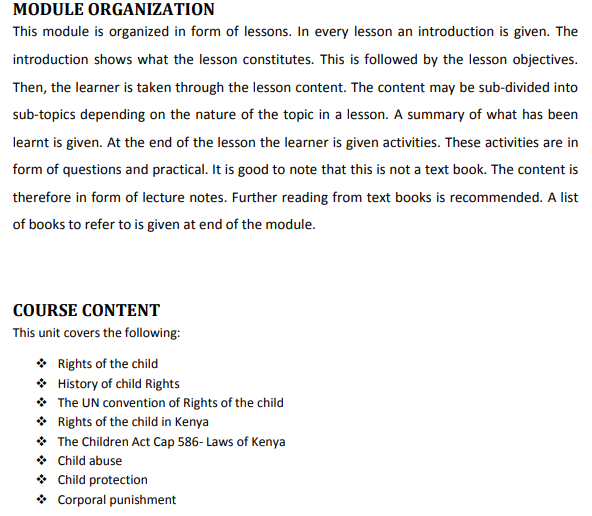 MODULE ORGANIZATION

This module is organized in form of lessons. In every lesson an introduction is given. The introduction shows what the lesson constitutes. This is followed by the lesson objectives. Then, the learner is taken through the lesson content. The content may be sub-divided into sub-topics depending on the nature of the topic in a lesson. A summary of what has been learnt is given. At the end of the lesson the learner is given activities. These activities are in form of questions and practical. It is good to note that this is not a text book. The content is therefore in form of lecture notes. Further reading from text books is recommended. A list of books to refer to is given at end of the module.

COURSE CONTENT

This unit covers the following:

❖ Rights of the child
❖ History of child Rights
❖ The UN convention of Rights of the child
❖ Rights of the child in Kenya
❖ The Children Act Cap 586- Laws of Kenya
❖ Child abuse
❖ Child protection
❖ Corporal punishment